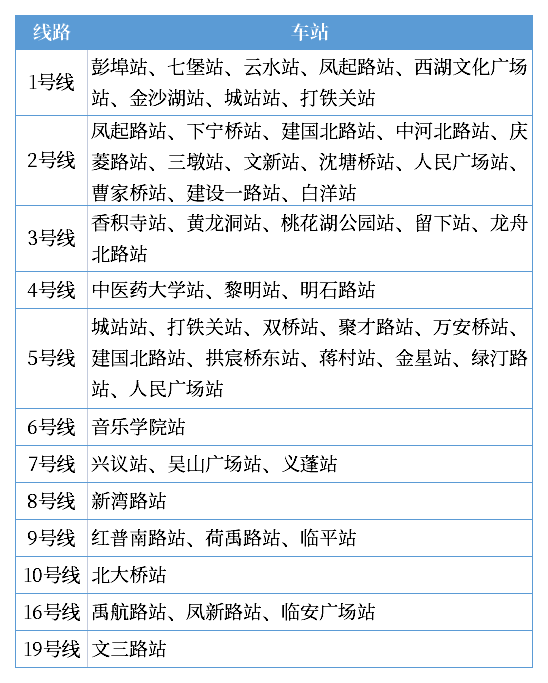 | 线路 | 车站 |
|---|---|
| 1号线 | 彭埠站、七堡站、云水站、凤起路站、西湖文化广场站、金沙湖站、城站站、打铁关站 |
| 2号线 | 凤起路站、下宁桥站、建国北路站、中河北路站、庆菱路站、三墩站、文新站、沈塘桥站、人民广场站、曹家桥站、建设一路站、白洋站 |
| 3号线 | 香积寺站、黄龙洞站、桃花湖公园站、留下站、龙舟北路站 |
| 4号线 | 中医药大学站、黎明站、明石路站 |
| 5号线 | 城站站、打铁关站、双桥站、聚才路站、万安桥站、建国北路站、拱宸桥东站、蒋村站、金星站、绿汀路站、人民广场站 |
| 6号线 | 音乐学院站 |
| 7号线 | 兴议站、吴山广场站、义蓬站 |
| 8号线 | 新湾路站 |
| 9号线 | 红普南路站、荷禹路站、临平站 |
| 10号线 | 北大桥站 |
| 16号线 | 禹航路站、凤新路站、临安广场站 |
| 19号线 | 文三路站 |